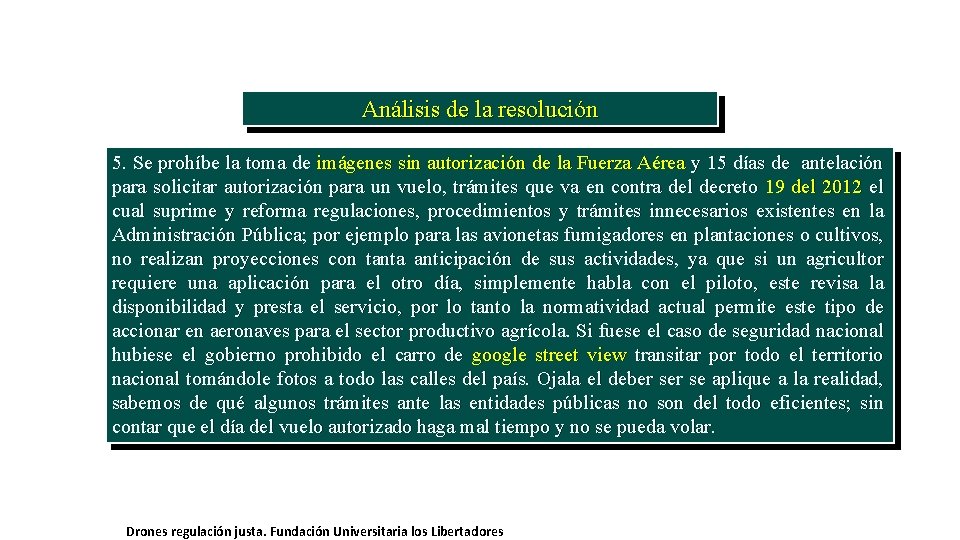 Análisis de la resolución

5. Se prohíbe la toma de imágenes sin autorización de la Fuerza Aérea y 15 días de antelación para solicitar autorización para un vuelo, trámites que va en contra del decreto 19 del 2012 el cual suprime y reforma regulaciones, procedimientos y trámites innecesarios existentes en la Administración Pública; por ejemplo para las avionetas fumigadores en plantaciones o cultivos, no realizan proyecciones con tanta anticipación de sus actividades, ya que si un agricultor requiere una aplicación para el otro día, simplemente habla con el piloto, este revisa la disponibilidad y presta el servicio, por lo tanto la normatividad actual permite este tipo de accionar en aeronaves para el sector productivo agrícola. Si fuese el caso de seguridad nacional hubiese el gobierno prohibido el carro de google street view transitar por todo el territorio nacional tomándole fotos a todo las calles del país. Ojala el deber ser se aplique a la realidad, sabemos de qué algunos trámites ante las entidades públicas no son del todo eficientes; sin contar que el día del vuelo autorizado haga mal tiempo y no se pueda volar.

Drones regulación justa. Fundación Universitaria los Libertadores